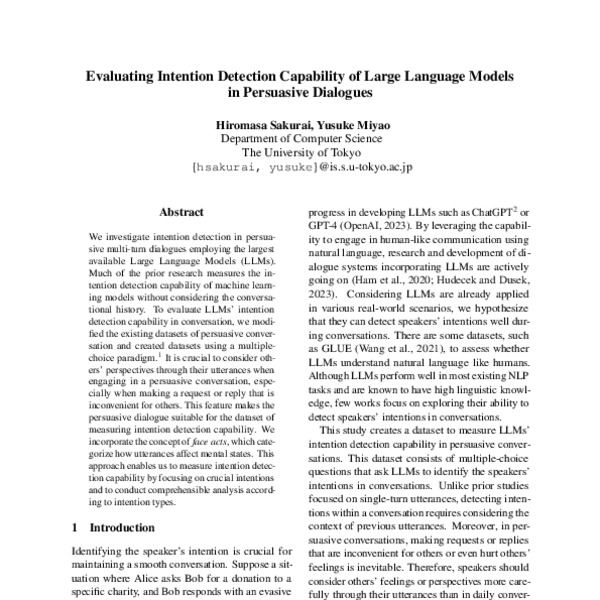 Evaluating Intention Detection Capability of Large Language Models in Persuasive Dialogues

Hiromasa Sakurai, Yusuke Miyao
Department of Computer Science
The University of Tokyo
{hsakurai, yusuke}@is.s.u-tokyo.ac.jp

Abstract

We investigate intention detection in persuasive multi-turn dialogues employing the largest available Large Language Models (LLMs). Much of the prior research measures the intention detection capability of machine learning models without considering the conversational history. To evaluate LLMs' intention detection capability in conversation, we modified the existing datasets of persuasive conversation and created datasets using a multiple-choice paradigm.$^1$ It is crucial to consider others' perspectives through their utterances when engaging in a persuasive conversation, especially when making a request or reply that is inconvenient for others. This feature makes the persuasive dialogue suitable for the dataset of measuring intention detection capability. We incorporate the concept of face acts, which categorize how utterances affect mental states. This approach enables us to measure intention detection capability by focusing on crucial intentions and to conduct comprehensible analysis according to intention types.

1 Introduction

Identifying the speaker's intention is crucial for maintaining a smooth conversation. Suppose a situation where Alice asks Bob for a donation to a specific charity, and Bob responds with an evasive

progress in developing LLMs such as ChatGPT$^2$ or GPT-4 (OpenAI, 2023). By leveraging the capability to engage in human-like communication using natural language, research and development of dialogue systems incorporating LLMs are actively going on (Ham et al., 2020; Hudecek and Dusek, 2023). Considering LLMs are already applied in various real-world scenarios, we hypothesize that they can detect speakers' intentions well during conversations. There are some datasets, such as GLUE (Wang et al., 2021), to assess whether LLMs understand natural language like humans. Although LLMs perform well in most existing NLP tasks and are known to have high linguistic knowledge, few works focus on exploring their ability to detect speakers' intentions in conversations.

This study creates a dataset to measure LLMs' intention detection capability in persuasive conversations. This dataset consists of multiple-choice questions that ask LLMs to identify the speakers' intentions in conversations. Unlike prior studies focused on single-turn utterances, detecting intentions within a conversation requires considering the context of previous utterances. Moreover, in persuasive conversations, making requests or replies that are inconvenient for others or even hurt others' feelings is inevitable. Therefore, speakers should consider others' feelings or perspectives more carefully through their utterances than in daily conver-